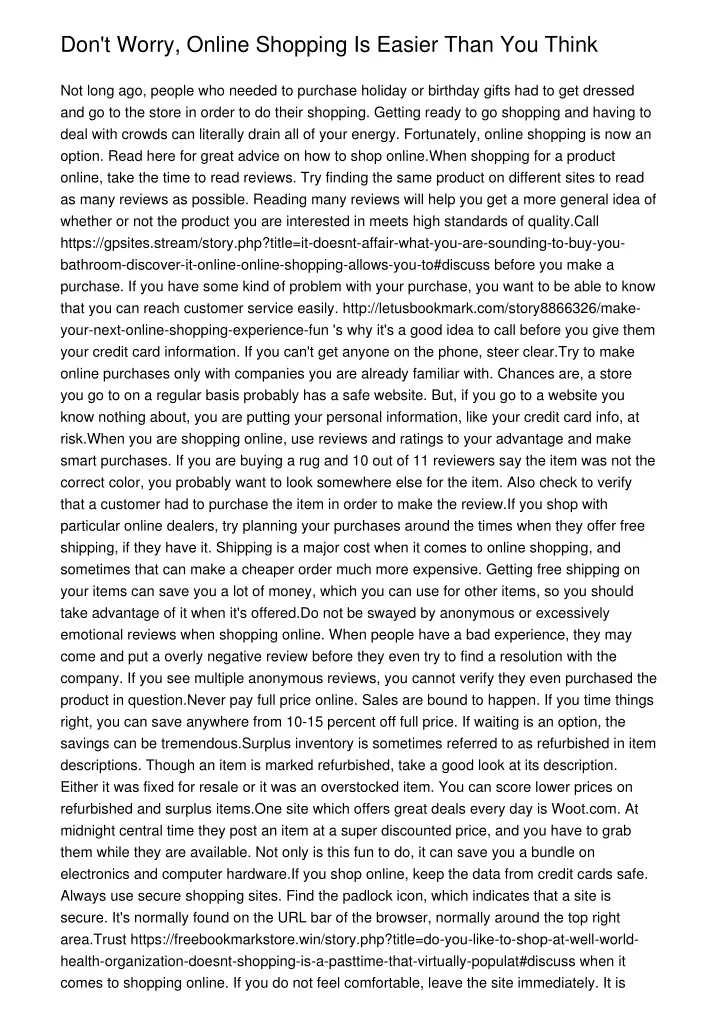 Don't Worry, Online Shopping Is Easier Than You Think

Not long ago, people who needed to purchase holiday or birthday gifts had to get dressed and go to the store in order to do their shopping. Getting ready to go shopping and having to deal with crowds can literally drain all of your energy. Fortunately, online shopping is now an option. Read here for great advice on how to shop online.When shopping for a product online, take the time to read reviews. Try finding the same product on different sites to read as many reviews as possible. Reading many reviews will help you get a more general idea of whether or not the product you are interested in meets high standards of quality.Call https://gpsites.stream/story.php?title=it-doesnt-affair-what-you-are-sounding-to-buy-you-bathroom-discover-it-online-online-shopping-allows-you-to#discuss before you make a purchase. If you have some kind of problem with your purchase, you want to be able to know that you can reach customer service easily. http://letusbookmark.com/story8866326/make-your-next-online-shopping-experience-fun 's why it's a good idea to call before you give them your credit card information. If you can't get anyone on the phone, steer clear.Try to make online purchases only with companies you are already familiar with. Chances are, a store you go to on a regular basis probably has a safe website. But, if you go to a website you know nothing about, you are putting your personal information, like your credit card info, at risk.When you are shopping online, use reviews and ratings to your advantage and make smart purchases. If you are buying a rug and 10 out of 11 reviewers say the item was not the correct color, you probably want to look somewhere else for the item. Also check to verify that a customer had to purchase the item in order to make the review.If you shop with particular online dealers, try planning your purchases around the times when they offer free shipping, if they have it. Shipping is a major cost when it comes to online shopping, and sometimes that can make a cheaper order much more expensive. Getting free shipping on your items can save you a lot of money, which you can use for other items, so you should take advantage of it when it's offered.Do not be swayed by anonymous or excessively emotional reviews when shopping online. When people have a bad experience, they may come and put a overly negative review before they even try to find a resolution with the company. If you see multiple anonymous reviews, you cannot verify they even purchased the product in question.Never pay full price online. Sales are bound to happen. If you time things right, you can save anywhere from 10-15 percent off full price. If waiting is an option, the savings can be tremendous.Surplus inventory is sometimes referred to as refurbished in item descriptions. Though an item is marked refurbished, take a good look at its description. Either it was fixed for resale or it was an overstocked item. You can score lower prices on refurbished and surplus items.One site which offers great deals every day is Woot.com. At midnight central time they post an item at a super discounted price, and you have to grab them while they are available. Not only is this fun to do, it can save you a bundle on electronics and computer hardware.If you shop online, keep the data from credit cards safe. Always use secure shopping sites. Find the padlock icon, which indicates that a site is secure. It's normally found on the URL bar of the browser, normally around the top right area.Trust https://freebookmarkstore.win/story.php?title=do-you-like-to-shop-at-well-world-health-organization-doesnt-shopping-is-a-pasttime-that-virtually-populat#discuss when it comes to shopping online. If you do not feel comfortable, leave the site immediately. It is